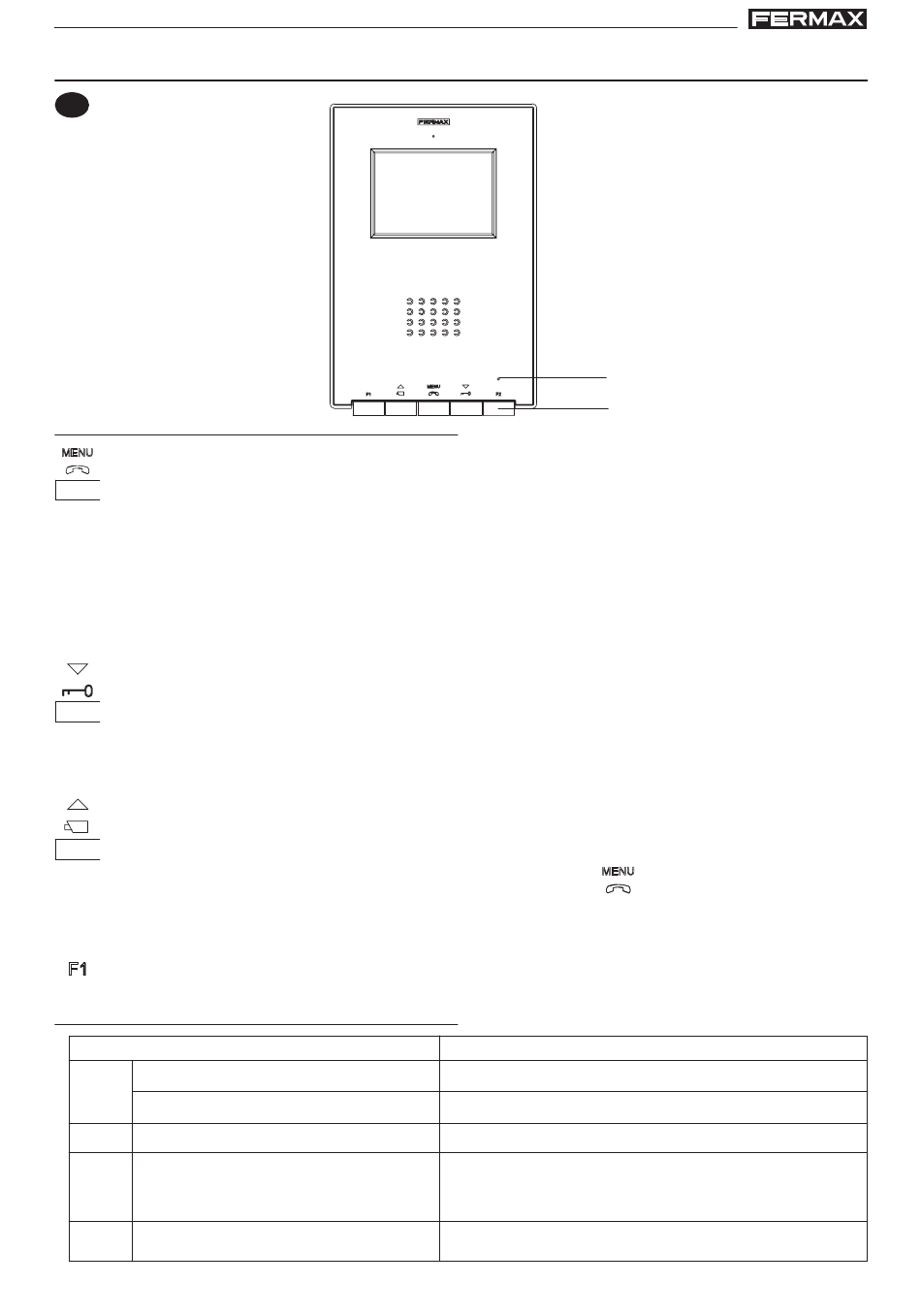 FERMAX

FERMAX

F1

MENU

F2

MENU

MENU

F1